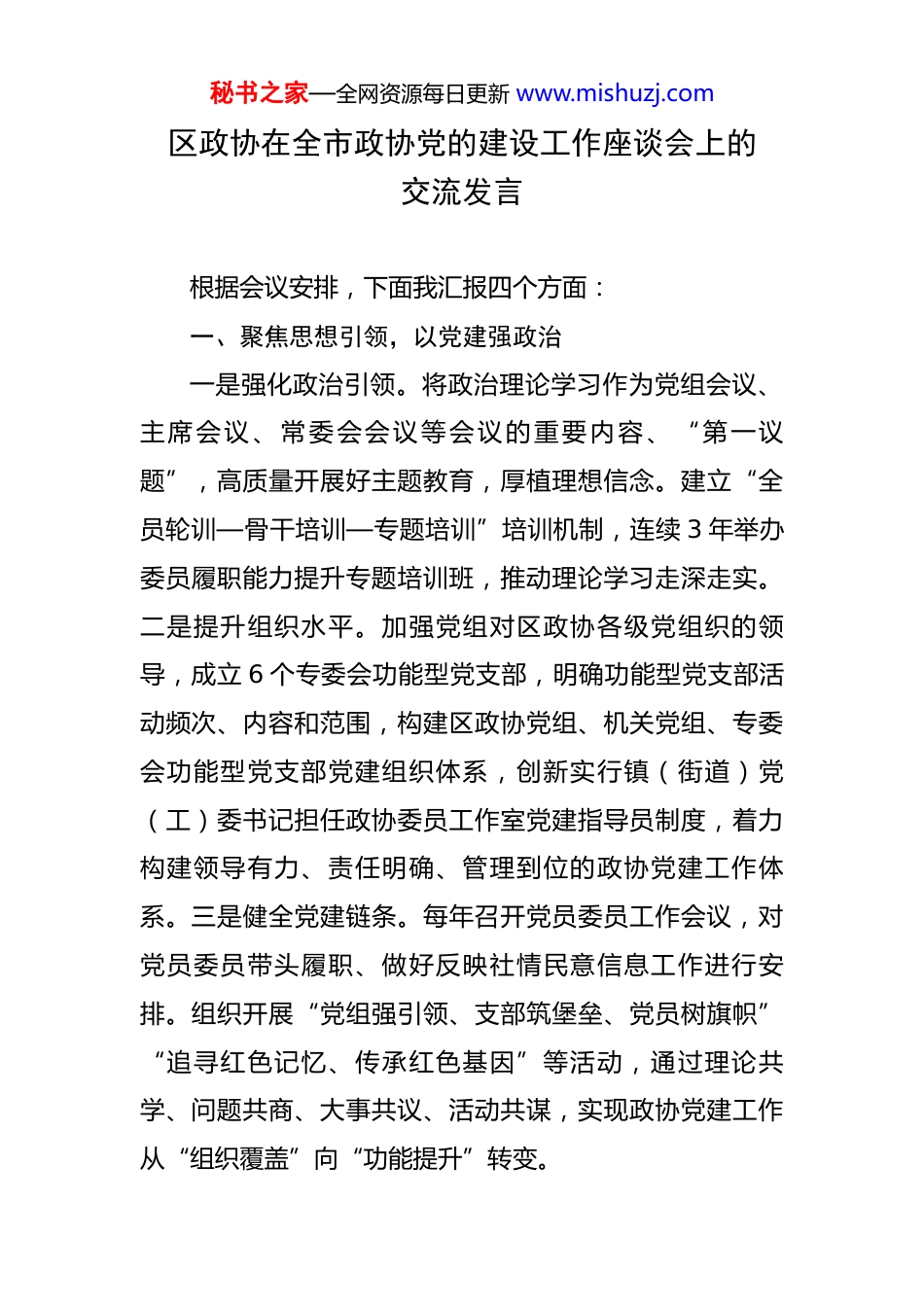 秘书之家—全网资源每日更新 www.mishuzj.com

区政协在全市政协党的建设工作座谈会上的交流发言

根据会议安排，下面我汇报四个方面：

一、聚焦思想引领，以党建强政治

一是强化政治引领。将政治理论学习作为党组会议、主席会议、常委会会议等会议的重要内容、“第一议题”，高质量开展好主题教育，厚植理想信念。建立“全员轮训—骨干培训—专题培训”培训机制，连续3年举办委员履职能力提升专题培训班，推动理论学习走深走实。二是提升组织水平。加强党组对区政协各级党组织的领导，成立6个专委会功能型党支部，明确功能型党支部活动频次、内容和范围，构建区政协党组、机关党组、专委会功能型党支部党建组织体系，创新实行镇（街道）党（工）委书记担任政协委员工作室党建指导员制度，着力构建领导有力、责任明确、管理到位的政协党建工作体系。三是健全党建链条。每年召开党员委员工作会议，对党员委员带头履职、做好反映社情民意信息工作进行安排。组织开展“党组强引领、支部筑堡垒、党员树旗帜”“追寻红色记忆、传承红色基因”等活动，通过理论共学、问题共商、大事共议、活动共谋，实现政协党建工作从“组织覆盖”向“功能提升”转变。